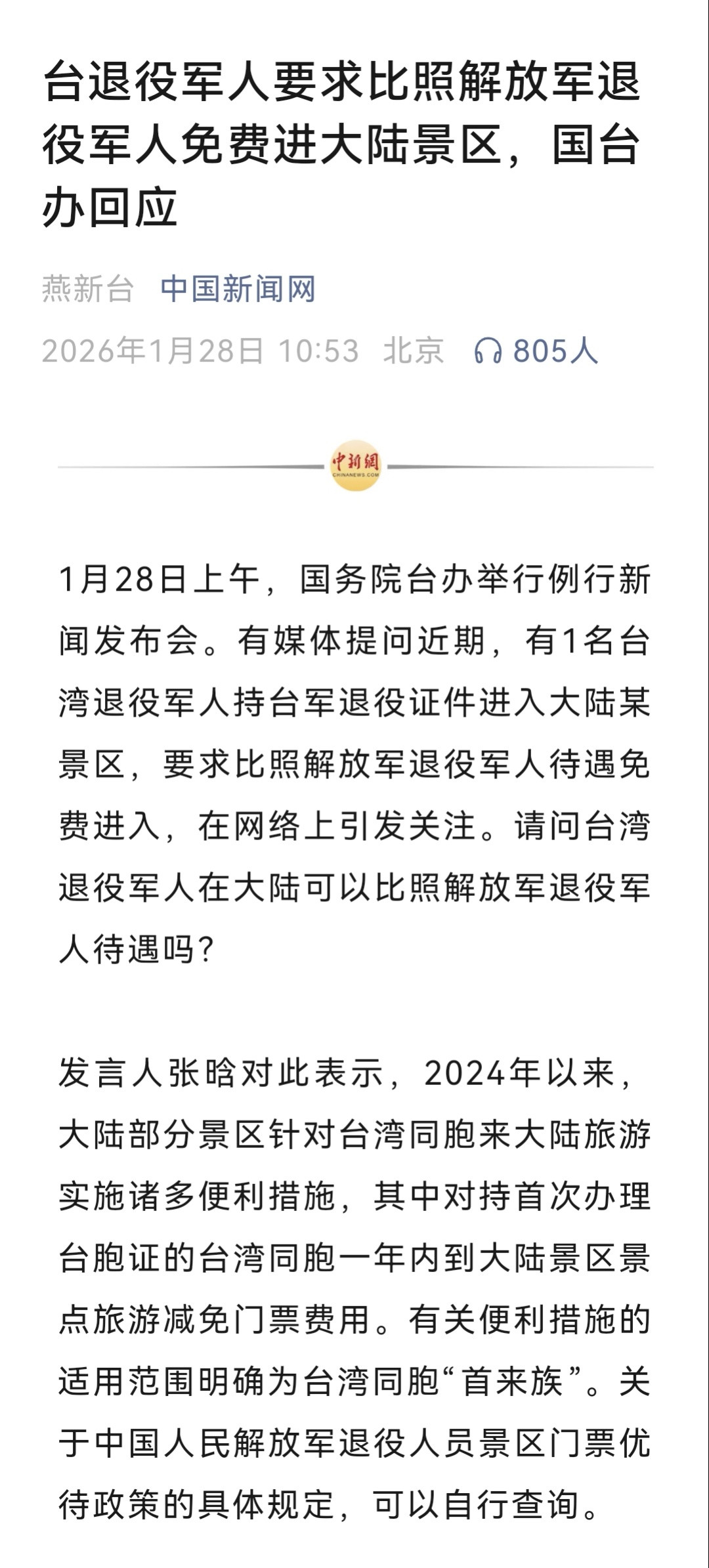 台退役军人要求比照解放军退役军人免费进大陆景区，国台办回应

燕新台 中国新闻网

2026年1月28日 10:53 北京 805人

中新網
CHINANEWS.COM

1月28日上午，国务院台办举行例行新闻发布会。有媒体提问近期，有1名台湾退役军人持台军退役证件进入大陆某景区，要求比照解放军退役军人待遇免费进入，在网络上引发关注。请问台湾退役军人在大陆可以比照解放军退役军人待遇吗？

发言人张晗对此表示，2024年以来，大陆部分景区针对台湾同胞来大陆旅游实施诸多便利措施，其中对持首次办理台胞证的台湾同胞一年内到大陆景区景点旅游减免门票费用。有关便利措施的适用范围明确为台湾同胞“首来族”。关于中国人民解放军退役人员景区门票优待政策的具体规定，可以自行查询。